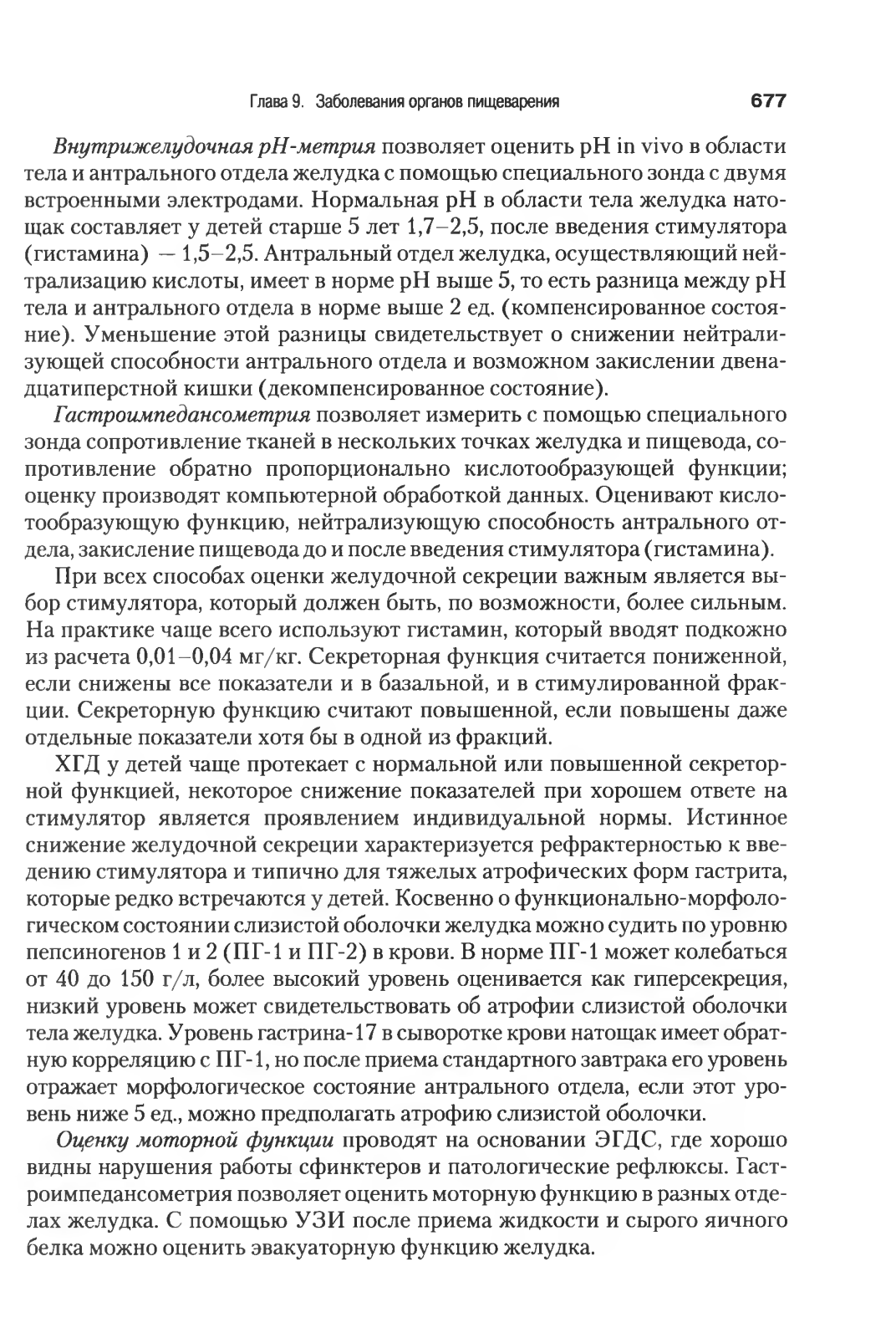 Глава 9. Заболевания органов пищеварения 677

Внутрижелудочная pH-метрия позволяет оценить pH in vivo в области тела и антрального отдела желудка с помощью специального зонда с двумя встроенными электродами. Нормальная pH в области тела желудка натощак составляет у детей старше 5 лет 1,7–2,5, после введения стимулятора (гистамина) — 1,5–2,5. Антральный отдел желудка, осуществляющий нейтрализацию кислоты, имеет в норме pH выше 5, то есть разница между pH тела и антрального отдела в норме выше 2 ед. (компенсированное состояние). Уменьшение этой разницы свидетельствует о снижении нейтрализующей способности антрального отдела и возможном закислении двенадцатиперстной кишки (декомпенсированное состояние).

Гастроимпедансометрия позволяет измерить с помощью специального зонда сопротивление тканей в нескольких точках желудка и пищевода, сопротивление обратно пропорционально кислотообразующей функции; оценку производят компьютерной обработкой данных. Оценивают кислотообразующую функцию, нейтрализующую способность антрального отдела, закисление пищевода до и после введения стимулятора (гистамина).

При всех способах оценки желудочной секреции важным является выбор стимулятора, который должен быть, по возможности, более сильным. На практике чаще всего используют гистамин, который вводят подкожно из расчета 0,01–0,04 мг/кг. Секреторная функция считается пониженной, если снижены все показатели и в базальной, и в стимулированной фракции. Секреторную функцию считают повышенной, если повышены даже отдельные показатели хотя бы в одной из фракций.

ХГД у детей чаще протекает с нормальной или повышенной секреторной функцией, некоторое снижение показателей при хорошем ответе на стимулятор является проявлением индивидуальной нормы. Истинное снижение желудочной секреции характеризуется рефрактерностью к введению стимулятора и типично для тяжелых атрофических форм гастрита, которые редко встречаются у детей. Косвенно о функционально-морфологическом состоянии слизистой оболочки желудка можно судить по уровню пепсиногенов 1 и 2 (ПГ-1 и ПГ-2) в крови. В норме ПГ-1 может колебаться от 40 до 150 г/л, более высокий уровень оценивается как гиперсекреция, низкий уровень может свидетельствовать об атрофии слизистой оболочки тела желудка. Уровень гастрина-17 в сыворотке крови натощак имеет обратную корреляцию с ПГ-1, но после приема стандартного завтрака его уровень отражает морфологическое состояние антрального отдела, если этот уровень ниже 5 ед., можно предполагать атрофию слизистой оболочки.

Оценку моторной функции проводят на основании ЭГДС, где хорошо видны нарушения работы сфинктеров и патологические рефлюксы. Гастроимпедансометрия позволяет оценить моторную функцию в разных отделах желудка. С помощью УЗИ после приема жидкости и сырого яичного белка можно оценить эвакуаторную функцию желудка.